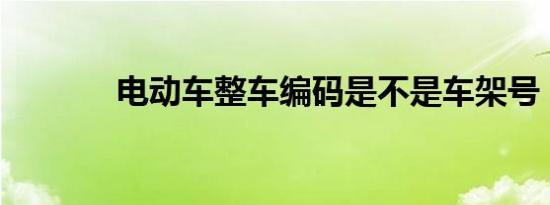 电动车整车编码是不是车架号